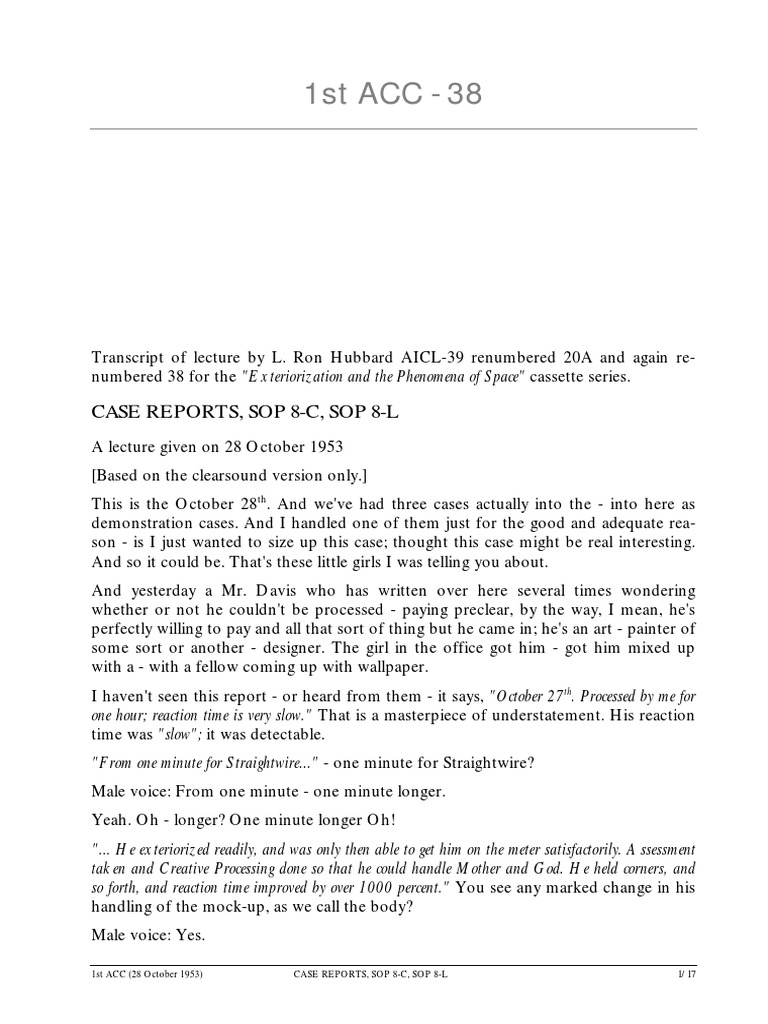 1st ACC - 38

Transcript of lecture by L. Ron Hubbard AICL-39 renumbered 20A and again renumbered 38 for the "Exteriorization and the Phenomena of Space" cassette series.

CASE REPORTS, SOP 8-C, SOP 8-L

A lecture given on 28 October 1953

[Based on the clearsound version only.]

This is the October 28$^{th}$. And we've had three cases actually into the - into here as demonstration cases. And I handled one of them just for the good and adequate reason - is I just wanted to size up this case; thought this case might be real interesting. And so it could be. That's these little girls I was telling you about.

And yesterday a Mr. Davis who has written over here several times wondering whether or not he couldn't be processed - paying preclear, by the way, I mean, he's perfectly willing to pay and all that sort of thing but he came in; he's an art - painter of some sort or another - designer. The girl in the office got him - got him mixed up with a - with a fellow coming up with wallpaper.

I haven't seen this report - or heard from them - it says, "October 27$^{th}$. Processed by me for one hour; reaction time is very slow." That is a masterpiece of understatement. His reaction time was "slow"; it was detectable.

"From one minute for Straightwire..." - one minute for Straightwire?

Male voice: From one minute - one minute longer.

Yeah. Oh - longer? One minute longer Oh!

"... He exteriorized readily, and was only then able to get him on the meter satisfactorily. Assessment taken and Creative Processing done so that he could handle Mother and God. He held corners, and so forth, and reaction time improved by over 1000 percent." You see any marked change in his handling of the mock-up, as we call the body?

Male voice: Yes.

1st ACC (28 October 1953) CASE REPORTS, SOP 8-C, SOP 8-L 1/17